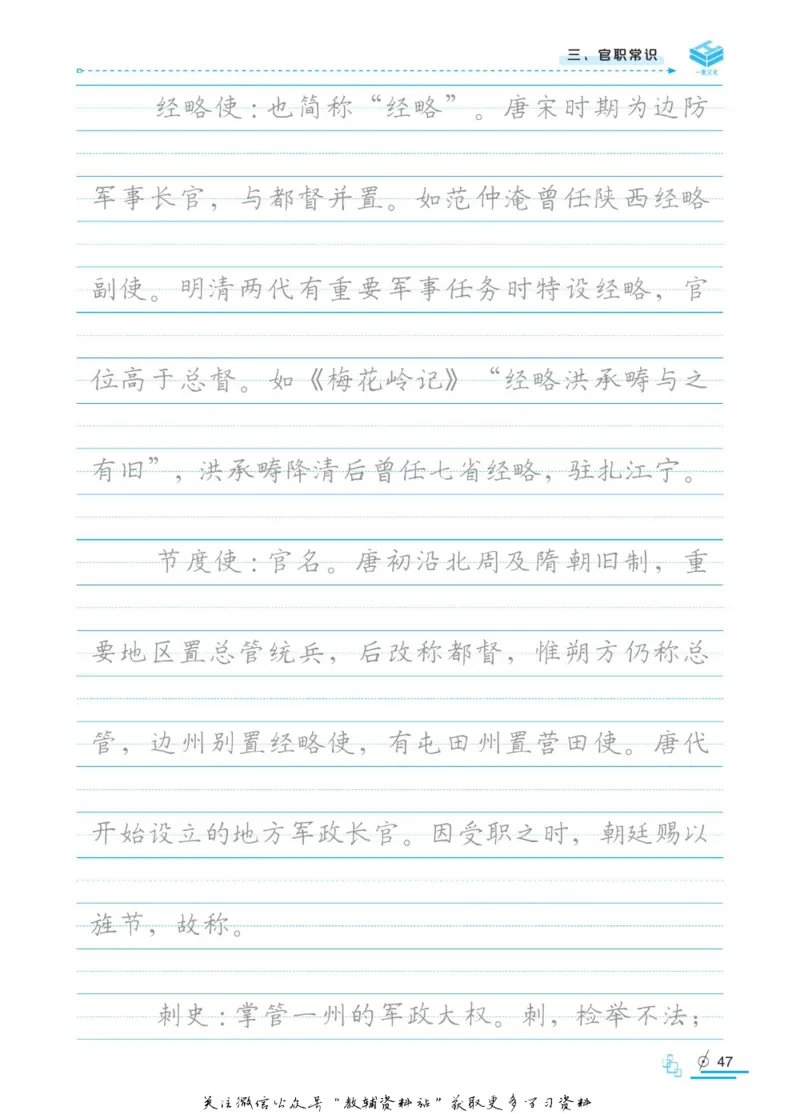 三、官职常识

经略使：也简称“经略”。唐宋时期为边防军事长官，与都督并置。如范仲淹曾任陕西经略副使。明清两代有重要军事任务时特设经略，官位高于总督。如《梅花岭记》“经略洪承畴与之有旧”，洪承畴降清后曾任七省经略，驻扎江宁。

节度使：官名。唐初沿北周及隋朝旧制，重要地区置总管统兵，后改称都督，惟朔方仍称总管，边州别置经略使，有屯田州置营田使。唐代开始设立的地方军政长官。因受职之时，朝廷赐以旌节，故称。

刺史：掌管一州的军政大权。刺，检举不法；

47

关注微信公众号“教辅资料站”获取更多学习资料